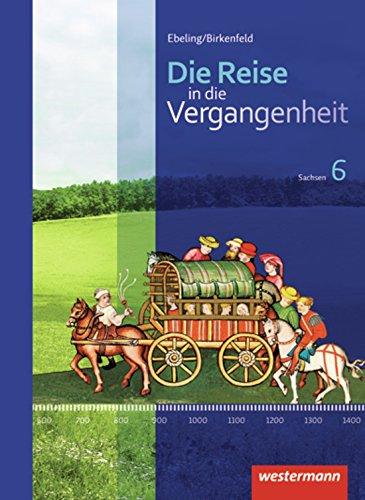 Ebeling/Birkenfeld

Die Reise in die Vergangenheit

Sachsen 6

600 700 800 900 1000 1100 1200 1300 1400

westermann